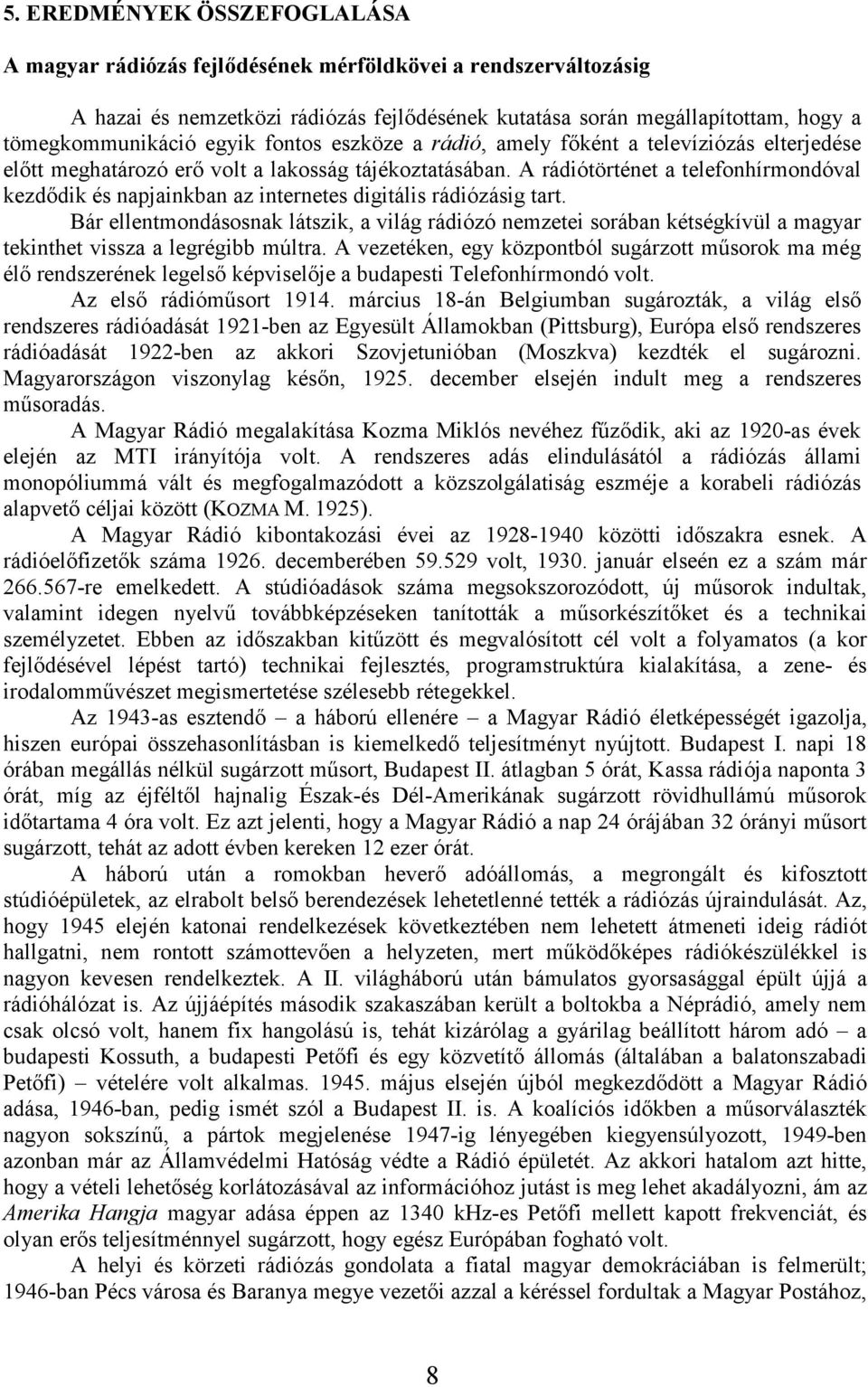 5. EREDMÉNYEK ÖSSZEFOGLALÁSA

A magyar rádiózás fejlődésének mérföldkövei a rendszerváltozásig

A hazai és nemzetközi rádiózás fejlődésének kutatása során megállapítottam, hogy a tömegkommunikáció egyik fontos eszköze a rádió, amely főként a televíziózás elterjedése előtt meghatározó erő volt a lakosság tájékoztatásában. A rádiótörténet a telefonhírmondóval kezdődik és napjainkban az internetes digitális rádiózásig tart.

Bár ellentmondásosnak látszik, a világ rádiózó nemzetei sorában kétségkívül a magyar tekinthet vissza a legrégibb múltra. A vezetéken, egy központból sugárzott műsorok ma még élő rendszerének legelső képviselője a budapesti Telefonhírmondó volt.

Az első rádióműsort 1914. március 18-án Belgiumban sugározták, a világ első rendszeres rádióadását 1921-ben az Egyesült Államokban (Pittsburg), Európa első rendszeres rádióadását 1922-ben az akkori Szovjetunióban (Moszkva) kezdték el sugározni. Magyarországon viszonylag későn, 1925. december elsején indult meg a rendszeres műsoradás.

A Magyar Rádió megalakítása Kozma Miklós nevéhez fűződik, aki az 1920-as évek elején az MTI irányítója volt. A rendszeres adás elindulásától a rádiózás állami monopóliummá vált és megfogalmazódott a közszolgálatiság eszméje a korabeli rádiózás alapvető céljai között (KOZMA M. 1925).

A Magyar Rádió kibontakozási évei az 1928-1940 közötti időszakra esnek. A rádióelőfizetők száma 1926. decemberében 59.529 volt, 1930. január elseén ez a szám már 266.567-re emelkedett. A stúdióadások száma megsokszorozódott, új műsorok indultak, valamint idegen nyelvű továbbképzéseken tanították a műsorkészítőket és a technikai személyzetet. Ebben az időszakban kitűzött és megvalósított cél volt a folyamatos (a kor fejlődésével lépést tartó) technikai fejlesztés, programstruktúra kialakítása, a zene- és irodalomművészet megismertetése szélesebb rétegekkel.

Az 1943-as esztendő – a háború ellenére – a Magyar Rádió életképességét igazolja, hiszen európai összehasonlításban is kiemelkedő teljesítményt nyújtott. Budapest I. napi 18 órában megállás nélkül sugárzott műsort, Budapest II. átlagban 5 órát, Kassa rádiója naponta 3 órát, míg az éjféltől hajnalig Észak-és Dél-Amerikának sugárzott rövidhullámú műsorok időtartama 4 óra volt. Ez azt jelenti, hogy a Magyar Rádió a nap 24 órájában 32 órányi műsort sugárzott, tehát az adott évben kereken 12 ezer órát.

A háború után a romokban heverő adóállomás, a megrongált és kifosztott stúdióépületek, az elrabolt belső berendezések lehetetlenné tették a rádiózás újraindulását. Az, hogy 1945 elején katonai rendelkezések következtében nem lehetett átmeneti ideig rádiót hallgatni, nem rontott számottevően a helyzeten, mert működőképes rádiókészülékkel is nagyon kevesen rendelkeztek. A II. világháború után bámulatos gyorsasággal épült újjá a rádióhálózat is. Az újjáépítés második szakaszában került a boltokba a Néprádió, amely nem csak olcsó volt, hanem fix hangolású is, tehát kizárólag a gyárilag beállított három adó – a budapesti Kossuth, a budapesti Petőfi és egy közvetítő állomás (általában a balatonszabadi Petőfi) – vételére volt alkalmas. 1945. május elsején újból megkezdődött a Magyar Rádió adása, 1946-ban, pedig ismét szól a Budapest II. is. A koalíciós időkben a műsorválaszték nagyon sokszínű, a pártok megjelenése 1947-ig lényegében kiegyensúlyozott, 1949-ben azonban már az Államvédelmi Hatóság védte a Rádió épületét. Az akkori hatalom azt hitte, hogy a vételi lehetőség korlátozásával az információhoz jutást is meg lehet akadályozni, ám az Amerika Hangja magyar adása éppen az 1340 kHz-es Petőfi mellett kapott frekvenciát, és olyan erős teljesítménnyel sugárzott, hogy egész Európában fogható volt.

A helyi és körzeti rádiózás gondolata a fiatal magyar demokráciában is felmerült; 1946-ban Pécs városa és Baranya megye vezetői azzal a kéréssel fordultak a Magyar Postához,

8